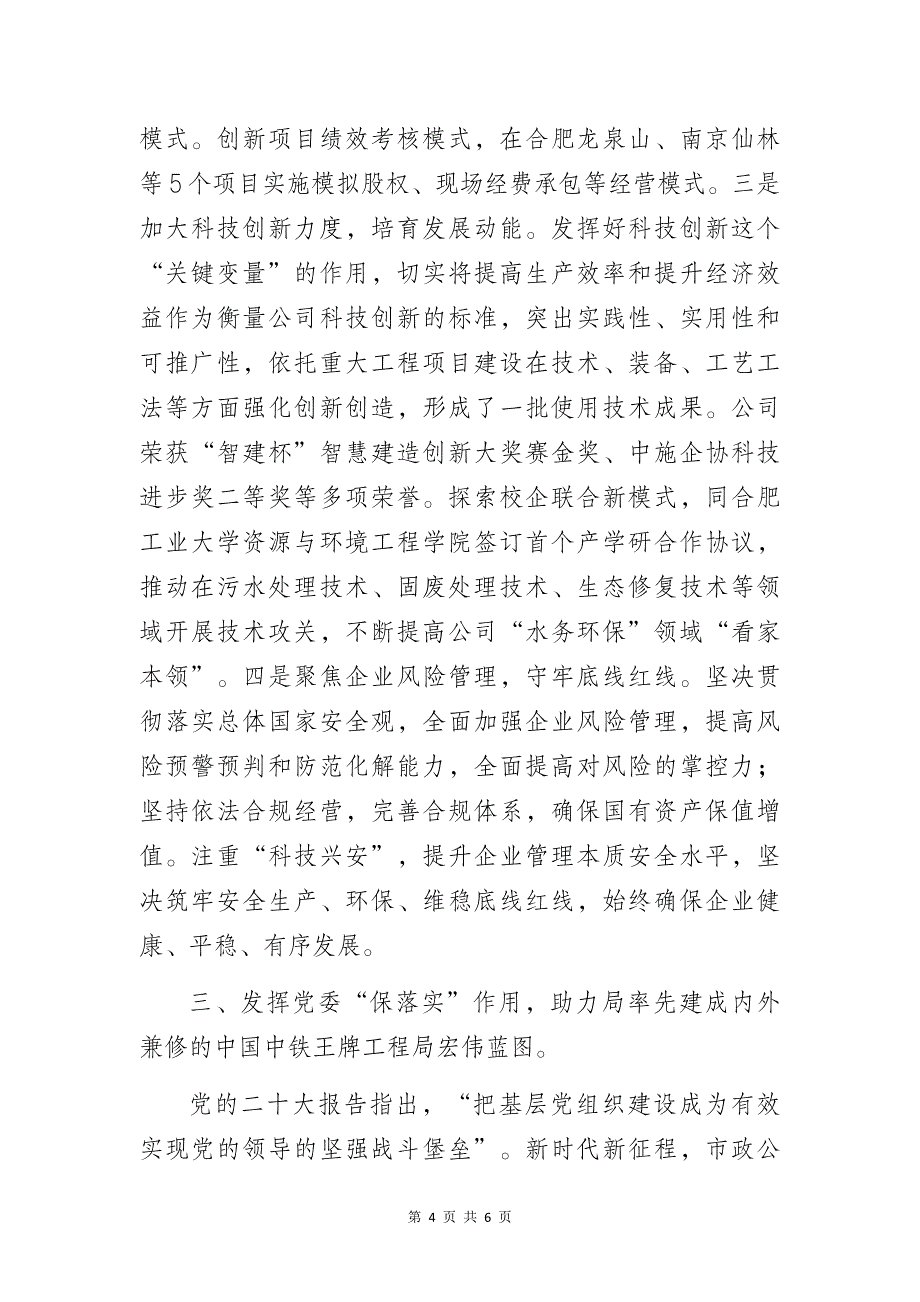 模式。创新项目绩效考核模式，在合肥龙泉山、南京仙林等5个项目实施模拟股权、现场经费承包等经营模式。三是加大科技创新力度，培育发展动能。发挥好科技创新这个“关键变量”的作用，切实将提高生产效率和提升经济效益作为衡量公司科技创新的标准，突出实践性、实用性和可推广性，依托重大工程项目建设在技术、装备、工艺工法等方面强化创新创造，形成了一批使用技术成果。公司荣获“智建杯”智慧建造创新大奖赛金奖、中施企协科技进步奖二等奖等多项荣誉。探索校企联合新模式，同合肥工业大学资源与环境工程学院签订首个产学研合作协议，推动在污水处理技术、固废处理技术、生态修复技术等领域开展技术攻关，不断提高公司“水务环保”领域“看家本领”。四是聚焦企业风险管理，守牢底线红线。坚决贯彻落实总体国家安全观，全面加强企业风险管理，提高风险预警预判和防范化解能力，全面提高对风险的掌控力；坚持依法合规经营，完善合规体系，确保国有资产保值增值。注重“科技兴安”，提升企业管理本质安全水平，坚决筑牢安全生产、环保、维稳底线红线，始终确保企业健康、平稳、有序发展。

三、发挥党委“保落实”作用，助力局率先建成内外兼修的中国中铁王牌工程局宏伟蓝图。

党的二十大报告指出，“把基层党组织建设成为有效实现党的领导的坚强战斗堡垒”。新时代新征程，市政公

第 4 页 共 6 页